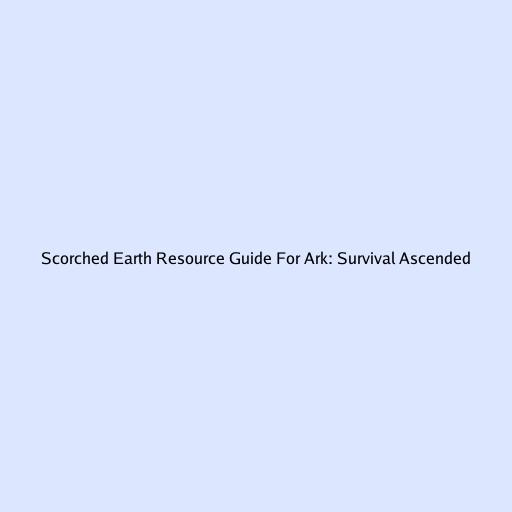 Scorched Earth Resource Guide For Ark: Survival Ascended